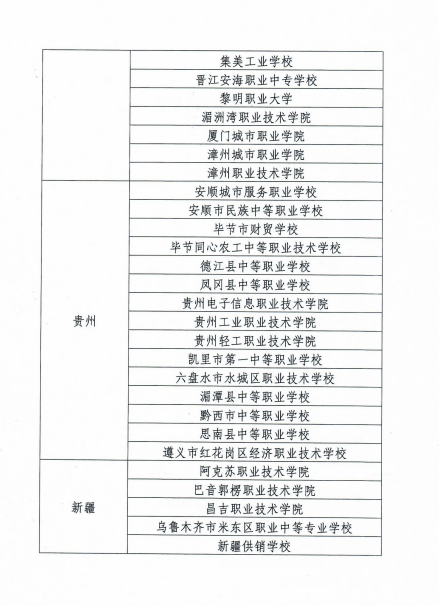 | | |
|---|---|
| | 集美工业学校 |
| | 晋江安海职业中专学校 |
| | 黎明职业大学 |
| | 湄洲湾职业技术学院 |
| | 厦门城市职业学院 |
| | 漳州城市职业学院 |
| | 漳州职业技术学院 |
| 贵州 | 安顺城市服务职业学校 |
| | 安顺市民族中等职业学校 |
| | 毕节市财贸学校 |
| | 毕节同心农工中等职业技术学校 |
| | 德江县中等职业学校 |
| | 凤冈县中等职业学校 |
| | 贵州电子信息职业技术学院 |
| | 贵州工业职业技术学院 |
| | 贵州轻工职业技术学院 |
| | 凯里市第一中等职业学校 |
| | 六盘水市水城区职业技术学校 |
| | 湄潭县中等职业学校 |
| | 黔西市中等职业学校 |
| | 思南县中等职业学校 |
| | 遵义市红花岗区经济职业技术学校 |
| 新疆 | 阿克苏职业技术学院 |
| | 巴音郭楞职业技术学院 |
| | 昌吉职业技术学院 |
| | 乌鲁木齐市米东区职业中等专业学校 |
| | 新疆供销学校 |